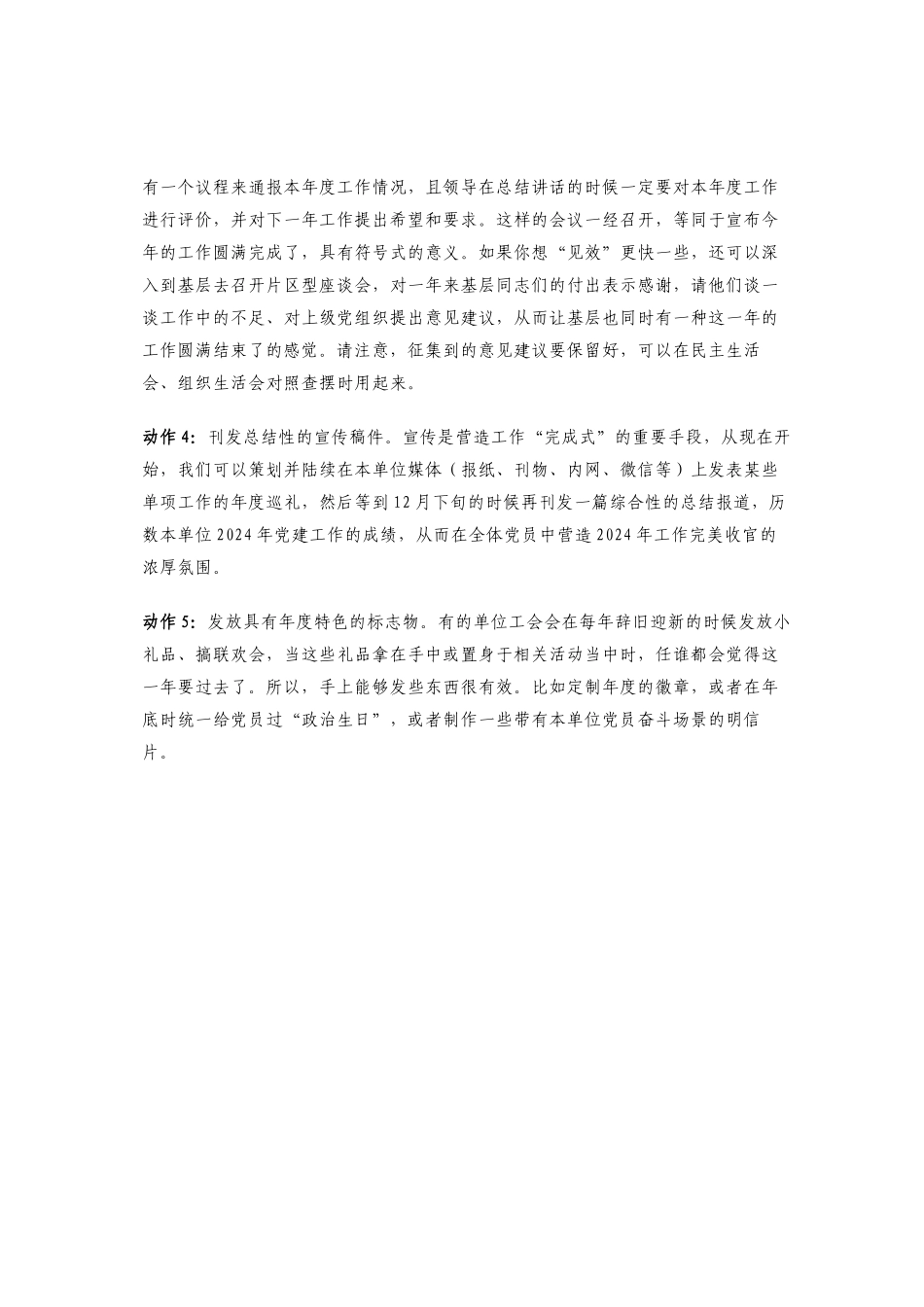 有一个议程来通报本年度工作情况，且领导在总结讲话的时候一定要对本年度工作进行评价，并对下一年工作提出希望和要求。这样的会议一经召开，等同于宣布今年的工作圆满完成了，具有符号式的意义。如果你想“见效”更快一些，还可以深入到基层去召开片区型座谈会，对一年来基层同志们的付出表示感谢，请他们谈一谈工作中的不足、对上级党组织提出意见建议，从而让基层也同时有一种这一年的工作圆满结束了的感觉。请注意，征集到的意见建议要保留好，可以在民主生活会、组织生活会对照查摆时用起来。

动作 4：刊发总结性的宣传稿件。宣传是营造工作“完成式”的重要手段，从现在开始，我们可以策划并陆续在本单位媒体（报纸、刊物、内网、微信等）上发表某些单项工作的年度巡礼，然后等到 12 月下旬的时候再刊发一篇综合性的总结报道，历数本单位 2024 年党建工作的成绩，从而在全体党员中营造 2024 年工作完美收官的浓厚氛围。

动作 5：发放具有年度特色的标志物。有的单位工会会在每年辞旧迎新的时候发放小礼品、搞联欢会，当这些礼品拿在手中或置身于相关活动当中时，任谁都会觉得这一年要过去了。所以，手上能够发些东西很有效。比如定制年度的徽章，或者在年底时统一给党员过“政治生日”，或者制作一些带有本单位党员奋斗场景的明信片。